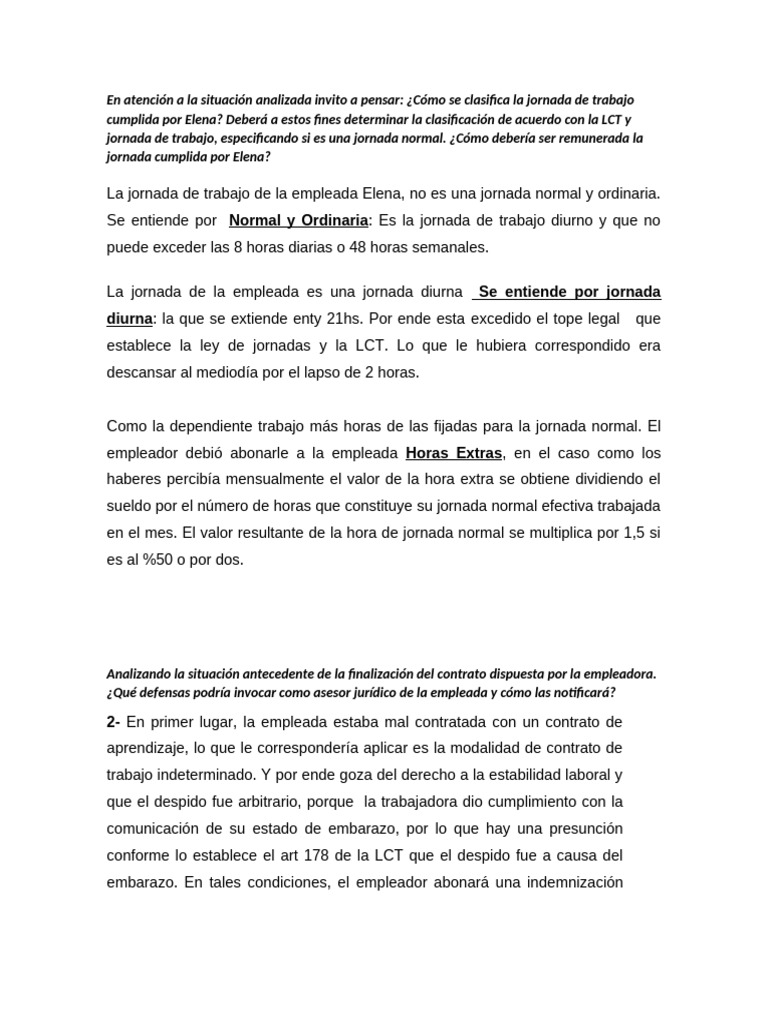 En atención a la situación analizada invito a pensar: ¿Cómo se clasifica la jornada de trabajo cumplida por Elena? Deberá a estos fines determinar la clasificación de acuerdo con la LCT y jornada de trabajo, especificando si es una jornada normal. ¿Cómo debería ser remunerada la jornada cumplida por Elena?

La jornada de trabajo de la empleada Elena, no es una jornada normal y ordinaria. Se entiende por Normal y Ordinaria: Es la jornada de trabajo diurno y que no puede exceder las 8 horas diarias o 48 horas semanales.

La jornada de la empleada es una jornada diurna Se entiende por jornada diurna: la que se extiende enty 21hs. Por ende esta excedido el tope legal que establece la ley de jornadas y la LCT. Lo que le hubiera correspondido era descansar al mediodía por el lapso de 2 horas.

Como la dependiente trabajo más horas de las fijadas para la jornada normal. El empleador debió abonarle a la empleada Horas Extras, en el caso como los haberes percibía mensualmente el valor de la hora extra se obtiene dividiendo el sueldo por el número de horas que constituye su jornada normal efectiva trabajada en el mes. El valor resultante de la hora de jornada normal se multiplica por 1,5 si es al %50 o por dos.

Analizando la situación antecedente de la finalización del contrato dispuesta por la empleadora. ¿Qué defensas podría invocar como asesor jurídico de la empleada y cómo las notificará?

2- En primer lugar, la empleada estaba mal contratada con un contrato de aprendizaje, lo que le correspondería aplicar es la modalidad de contrato de trabajo indeterminado. Y por ende goza del derecho a la estabilidad laboral y que el despido fue arbitrario, porque la trabajadora dio cumplimiento con la comunicación de su estado de embarazo, por lo que hay una presunción conforme lo establece el art 178 de la LCT que el despido fue a causa del embarazo. En tales condiciones, el empleador abonará una indemnización